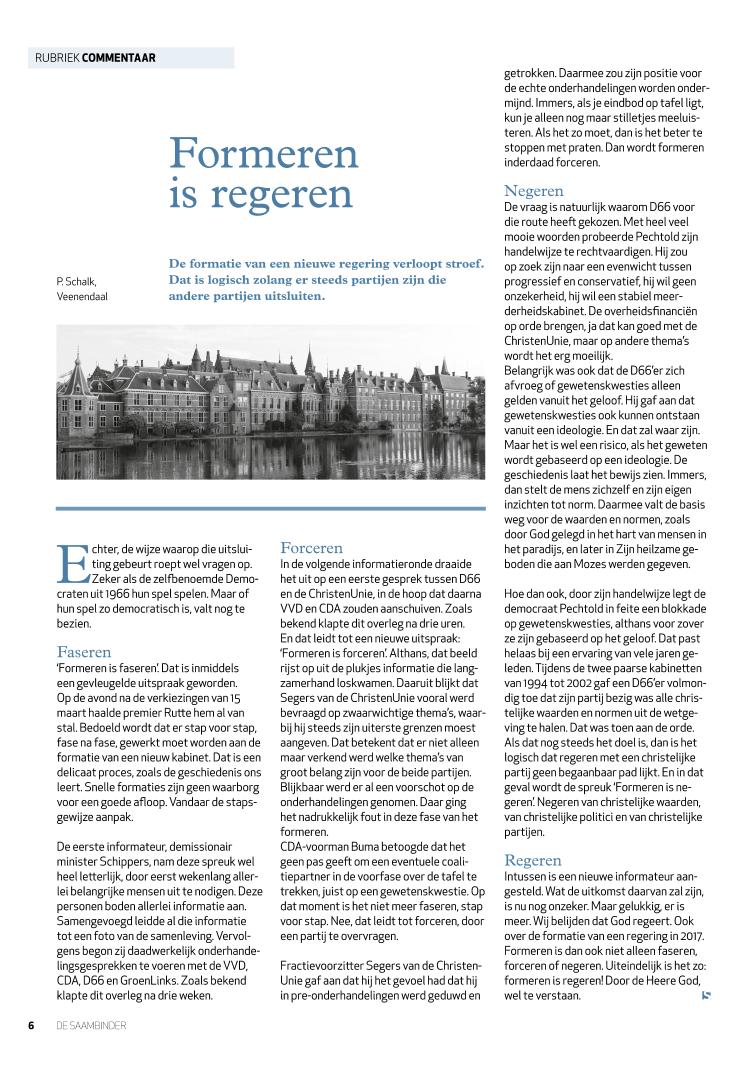 RUBRIEK COMMENTAAR

Formeren is regeren

P. Schalk, Veenendaal

De formatie van een nieuwe regering verloopt stroef. Dat is logisch zolang er steeds partijen zijn die andere partijen uitsluiten.

Echter, de wijze waarop die uitsluiting gebeurt roept wel vragen op. Zeker als de zelfbenoemde Democraten uit 1966 hun spel spelen. Maar of hun spel zo democratisch is, valt nog te bezien.

Faseren
'Formeren is faseren'. Dat is inmiddels een gevleugelde uitspraak geworden. Op de avond na de verkiezingen van 15 maart haalde premier Rutte hem al van stal. Bedoeld wordt dat er stap voor stap, fase na fase, gewerkt moet worden aan de formatie van een nieuw kabinet. Dat is een delicaat proces, zoals de geschiedenis ons leert. Snelle formaties zijn geen waarborg voor een goede afloop. Vandaar de stapsgewijze aanpak.

De eerste informateur, demissionair minister Schippers, nam deze spreuk wel heel letterlijk, door eerst wekenlang allerlei belangrijke mensen uit te nodigen. Deze personen boden allerlei informatie aan. Samengevoegd leidde al die informatie tot een foto van de samenleving. Vervolgens begon zij daadwerkelijk onderhandelingsgesprekken te voeren met de VVD, CDA, D66 en GroenLinks. Zoals bekend klapte dit overleg na drie weken.

Forceren
In de volgende informatieronde draaide het uit op een eerste gesprek tussen D66 en de ChristenUnie, in de hoop dat daarna VVD en CDA zouden aanschuiven. Zoals bekend klapte dit overleg na drie uren. En dat leidt tot een nieuwe uitspraak: 'Formeren is forceren'. Althans, dat beeld rijst op uit de plukjes informatie die langzamerhand loskwamen. Daaruit blijkt dat Segers van de ChristenUnie vooral werd bevraagd op zwaarwichtige thema's, waarbij hij steeds zijn uiterste grenzen moest aangeven. Dat betekent dat er niet alleen maar verkend werd welke thema's van groot belang zijn voor de beide partijen. Blijkbaar werd er al een voorschot op de onderhandelingen genomen. Daar ging het nadrukkelijk fout in deze fase van het formeren.
CDA-voorman Buma betoogde dat het geen pas geeft om een eventuele coalitiepartner in de voorfase over de tafel te trekken, juist op een gewetenskwestie. Op dat moment is het niet meer faseren, stap voor stap. Nee, dat leidt tot forceren, door een partij te overvragen.

Fractievoorzitter Segers van de ChristenUnie gaf aan dat hij het gevoel had dat hij in pre-onderhandelingen werd geduwd en getrokken. Daarmee zou zijn positie voor de echte onderhandelingen worden ondermijnd. Immers, als je eindbod op tafel ligt, kun je alleen nog maar stilletjes meeluisteren. Als het zo moet, dan is het beter te stoppen met praten. Dan wordt formeren inderdaad forceren.

Negeren
De vraag is natuurlijk waarom D66 voor die route heeft gekozen. Met heel veel mooie woorden probeerde Pechtold zijn handelwijze te rechtvaardigen. Hij zou op zoek zijn naar een evenwicht tussen progressief en conservatief, hij wil geen onzekerheid, hij wil een stabiel meerderheidskabinet. De overheidsfinanciën op orde brengen, ja dat kan goed met de ChristenUnie, maar op andere thema's wordt het erg moeilijk.
Belangrijk was ook dat de D66'er zich afvroeg of gewetenskwesties alleen gelden vanuit het geloof. Hij gaf aan dat gewetenskwesties ook kunnen ontstaan vanuit een ideologie. En dat zal waar zijn. Maar het is wel een risico, als het geweten wordt gebaseerd op een ideologie. De geschiedenis laat het bewijs zien. Immers, dan stelt de mens zichzelf en zijn eigen inzichten tot norm. Daarmee valt de basis weg voor de waarden en normen, zoals door God gelegd in het hart van mensen in het paradijs, en later in Zijn heilzame geboden die aan Mozes werden gegeven.

Hoe dan ook, door zijn handelwijze legt de democraat Pechtold in feite een blokkade op gewetenskwesties, althans voor zover ze zijn gebaseerd op het geloof. Dat past helaas bij een ervaring van vele jaren geleden. Tijdens de twee paarse kabinetten van 1994 tot 2002 gaf een D66'er volmondig toe dat zijn partij bezig was alle christelijke waarden en normen uit de wetgeving te halen. Dat was toen aan de orde. Als dat nog steeds het doel is, dan is het logisch dat regeren met een christelijke partij geen begaanbaar pad lijkt. En in dat geval wordt de spreuk 'Formeren is negeren'. Negeren van christelijke waarden, van christelijke politici en van christelijke partijen.

Regeren
Intussen is een nieuwe informateur aangesteld. Wat de uitkomst daarvan zal zijn, is nu nog onzeker. Maar gelukkig, er is meer. Wij belijden dat God regeert. Ook over de formatie van een regering in 2017. Formeren is dan ook niet alleen faseren, forceren of negeren. Uiteindelijk is het zo: formeren is regeren! Door de Heere God, wel te verstaan.

6 DE SAAMBINDER